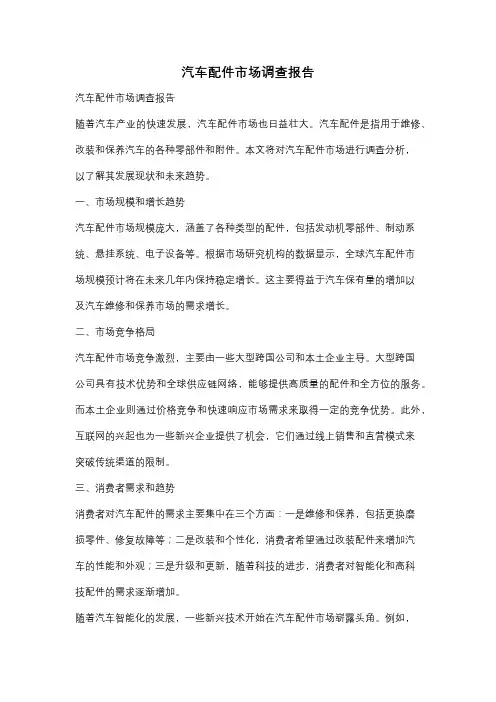 汽车配件市场调查报告

汽车配件市场调查报告

随着汽车产业的快速发展，汽车配件市场也日益壮大。汽车配件是指用于维修、改装和保养汽车的各种零部件和附件。本文将对汽车配件市场进行调查分析，以了解其发展现状和未来趋势。

一、市场规模和增长趋势

汽车配件市场规模庞大，涵盖了各种类型的配件，包括发动机零部件、制动系统、悬挂系统、电子设备等。根据市场研究机构的数据显示，全球汽车配件市场规模预计将在未来几年内保持稳定增长。这主要得益于汽车保有量的增加以及汽车维修和保养市场的需求增长。

二、市场竞争格局

汽车配件市场竞争激烈，主要由一些大型跨国公司和本土企业主导。大型跨国公司具有技术优势和全球供应链网络，能够提供高质量的配件和全方位的服务。而本土企业则通过价格竞争和快速响应市场需求来取得一定的竞争优势。此外，互联网的兴起也为一些新兴企业提供了机会，它们通过线上销售和直营模式来突破传统渠道的限制。

三、消费者需求和趋势

消费者对汽车配件的需求主要集中在三个方面：一是维修和保养，包括更换磨损零件、修复故障等；二是改装和个性化，消费者希望通过改装配件来增加汽车的性能和外观；三是升级和更新，随着科技的进步，消费者对智能化和高科技配件的需求逐渐增加。

随着汽车智能化的发展，一些新兴技术开始在汽车配件市场崭露头角。例如，